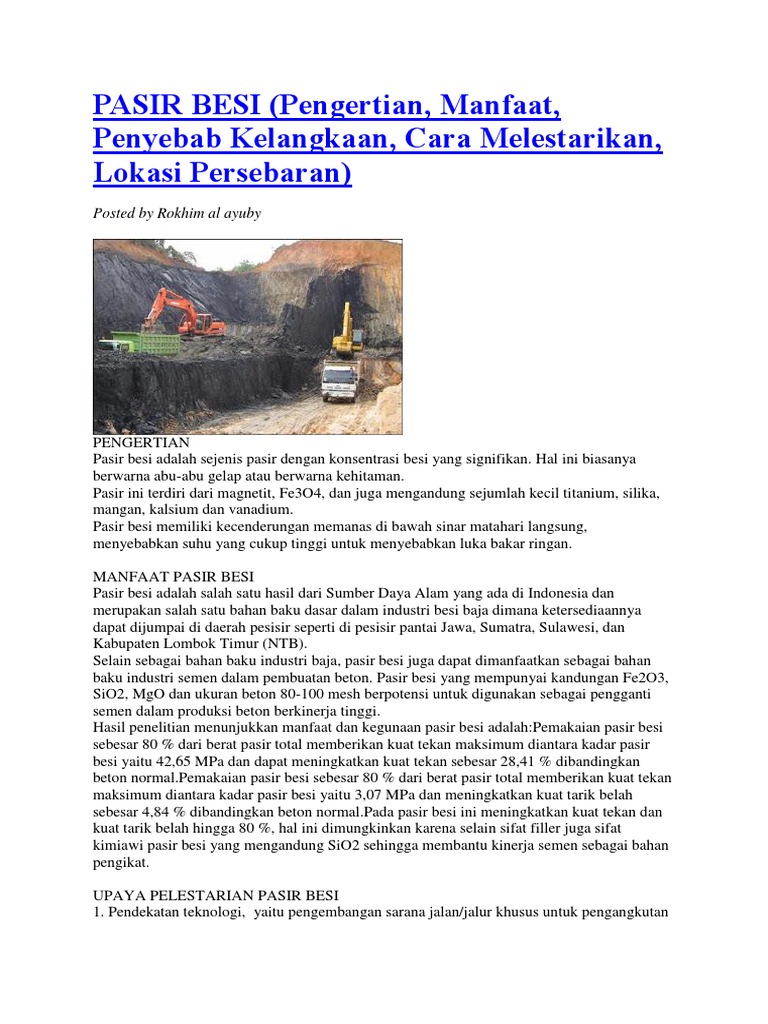 PASIR BESI (Pengertian, Manfaat, Penyebab Kelangkaan, Cara Melestarikan, Lokasi Persebaran)

Posted by Rokhim al ayuby

PENGERTIAN
Pasir besi adalah sejenis pasir dengan konsentrasi besi yang signifikan. Hal ini biasanya berwarna abu-abu gelap atau berwarna kehitaman.
Pasir ini terdiri dari magnetit, Fe3O4, dan juga mengandung sejumlah kecil titanium, silika, mangan, kalsium dan vanadium.
Pasir besi memiliki kecenderungan memanas di bawah sinar matahari langsung, menyebabkan suhu yang cukup tinggi untuk menyebabkan luka bakar ringan.

MANFAAT PASIR BESI
Pasir besi adalah salah satu hasil dari Sumber Daya Alam yang ada di Indonesia dan merupakan salah satu bahan baku dasar dalam industri besi baja dimana ketersediaannya dapat dijumpai di daerah pesisir seperti di pesisir pantai Jawa, Sumatra, Sulawesi, dan Kabupaten Lombok Timur (NTB).
Selain sebagai bahan baku industri baja, pasir besi juga dapat dimanfaatkan sebagai bahan baku industri semen dalam pembuatan beton. Pasir besi yang mempunyai kandungan Fe2O3, SiO2, MgO dan ukuran beton 80-100 mesh berpotensi untuk digunakan sebagai pengganti semen dalam produksi beton berkinerja tinggi.
Hasil penelitian menunjukkan manfaat dan kegunaan pasir besi adalah:Pemakaian pasir besi sebesar 80 % dari berat pasir total memberikan kuat tekan maksimum diantara kadar pasir besi yaitu 42,65 MPa dan dapat meningkatkan kuat tekan sebesar 28,41 % dibandingkan beton normal.Pemakaian pasir besi sebesar 80 % dari berat pasir total memberikan kuat tekan maksimum diantara kadar pasir besi yaitu 3,07 MPa dan meningkatkan kuat tarik belah sebesar 4,84 % dibandingkan beton normal.Pada pasir besi ini meningkatkan kuat tekan dan kuat tarik belah hingga 80 %, hal ini dimungkinkan karena selain sifat filler juga sifat kimiawi pasir besi yang mengandung SiO2 sehingga membantu kinerja semen sebagai bahan pengikat.

UPAYA PELESTARIAN PASIR BESI
1. Pendekatan teknologi, yaitu pengembangan sarana jalan/jalur khusus untuk pengangkutan